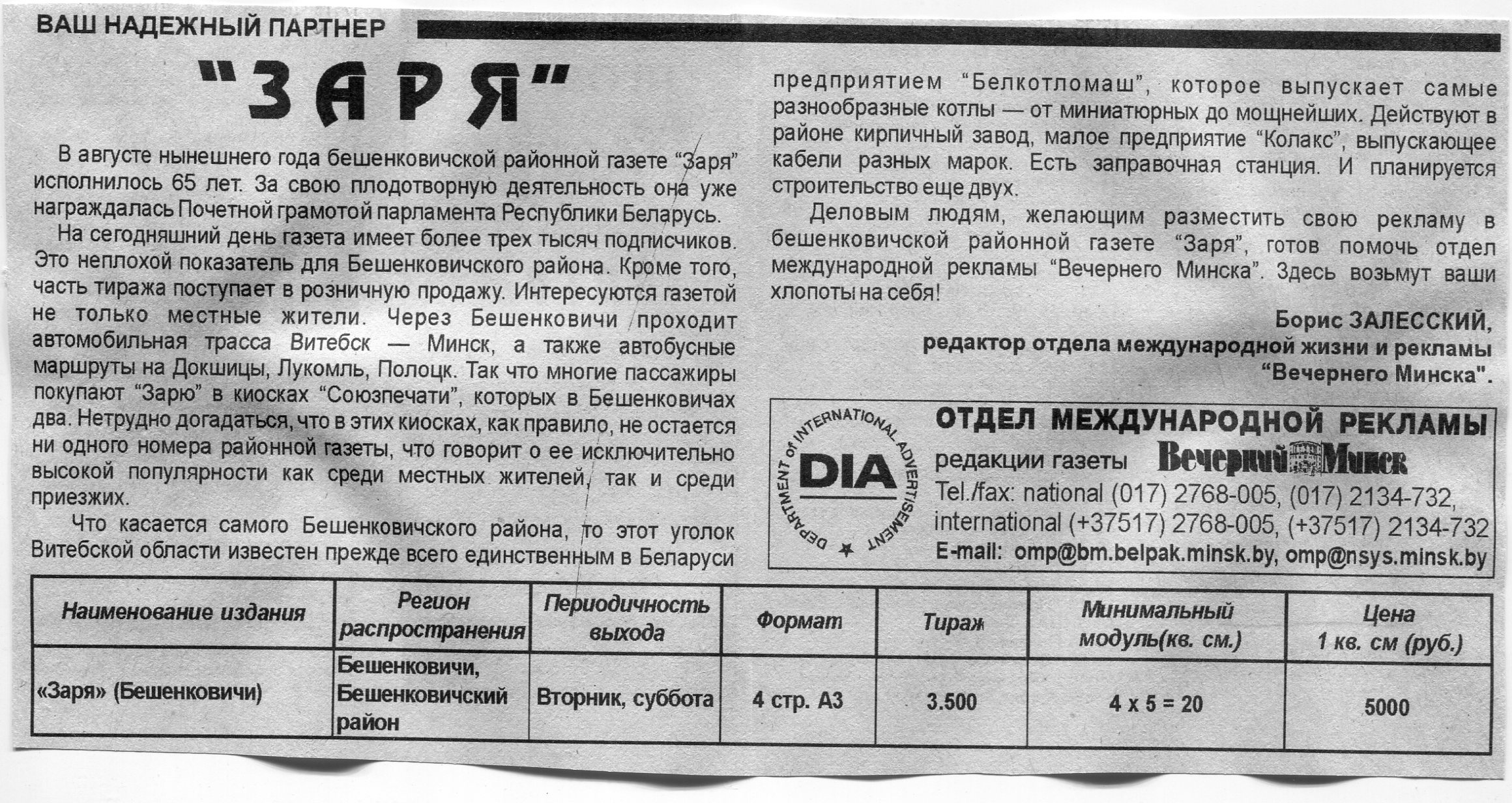 ВАШ НАДЕЖНЫЙ ПАРТНЕР

"ЗАРЯ"

В августе нынешнего года бешенковичской районной газете "Заря" исполнилось 65 лет. За свою плодотворную деятельность она уже награждалась Почетной грамотой парламента Республики Беларусь.

На сегодняшний день газета имеет более трех тысяч подписчиков. Это неплохой показатель для Бешенковичского района. Кроме того, часть тиража поступает в розничную продажу. Интересуются газетой не только местные жители. Через Бешенковичи проходит автомобильная трасса Витебск — Минск, а также автобусные маршруты на Докшицы, Лукомль, Полоцк. Так что многие пассажиры покупают "Зарю" в киосках "Союзпечати", которых в Бешенковичах два. Нетрудно догадаться, что в этих киосках, как правило, не остается ни одного номера районной газеты, что говорит о ее исключительно высокой популярности как среди местных жителей, так и среди приезжих.

Что касается самого Бешенковичского района, то этот уголок Витебской области известен прежде всего единственным в Беларуси предприятием "Белкотломаш", которое выпускает самые разнообразные котлы — от миниатюрных до мощнейших. Действуют в районе кирпичный завод, малое предприятие "Колакс", выпускающее кабели разных марок. Есть заправочная станция. И планируется строительство еще двух.

Деловым людям, желающим разместить свою рекламу в бешенковичской районной газете "Заря", готов помочь отдел международной рекламы "Вечернего Минска". Здесь возьмут ваши хлопоты на себя!

Борис ЗАЛЕССКИЙ,
редактор отдела международной жизни и рекламы
"Вечернего Минска".

DEPARTMENT of INTERNATIONAL ADVERTISEMENT
DIA

ОТДЕЛ МЕЖДУНАРОДНОЙ РЕКЛАМЫ
редакции газеты Вечерний Минск
Tel./fax: national (017) 2768-005, (017) 2134-732,
international (+37517) 2768-005, (+37517) 2134-732
E-mail: omp@bm.belpak.minsk.by, omp@nsys.minsk.by

| Наименование издания | Регион распространения | Периодичность выхода | Формат | Тираж | Минимальный модуль(кв. см.) | Цена 1 кв. см (руб.) |
|---|---|---|---|---|---|---|
| «Заря» (Бешенковичи) | Бешенковичи, Бешенковичский район | Вторник, суббота | 4 стр. А3 | 3.500 | 4 х 5 = 20 | 5000 |